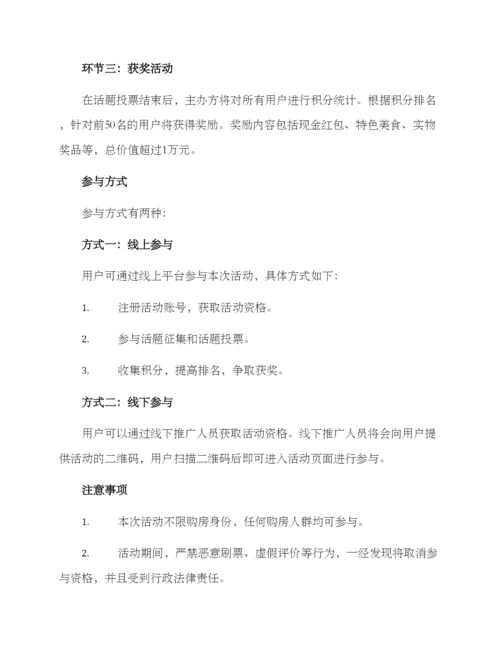 环节三：获奖活动

在话题投票结束后，主办方将对所有用户进行积分统计。根据积分排名，针对前50名的用户将获得奖励。奖励内容包括现金红包、特色美食、实物奖品等，总价值超过1万元。

参与方式

参与方式有两种：

方式一：线上参与

用户可通过线上平台参与本次活动，具体方式如下：

1. 注册活动账号，获取活动资格。

2. 参与话题征集和话题投票。

3. 收集积分，提高排名，争取获奖。

方式二：线下参与

用户可以通过线下推广人员获取活动资格。线下推广人员将会向用户提供活动的二维码，用户扫描二维码后即可进入活动页面进行参与。

注意事项

1. 本次活动不限购房身份，任何购房人群均可参与。

2. 活动期间，严禁恶意刷票、虚假评价等行为，一经发现将取消参与资格，并且受到行政法律责任。